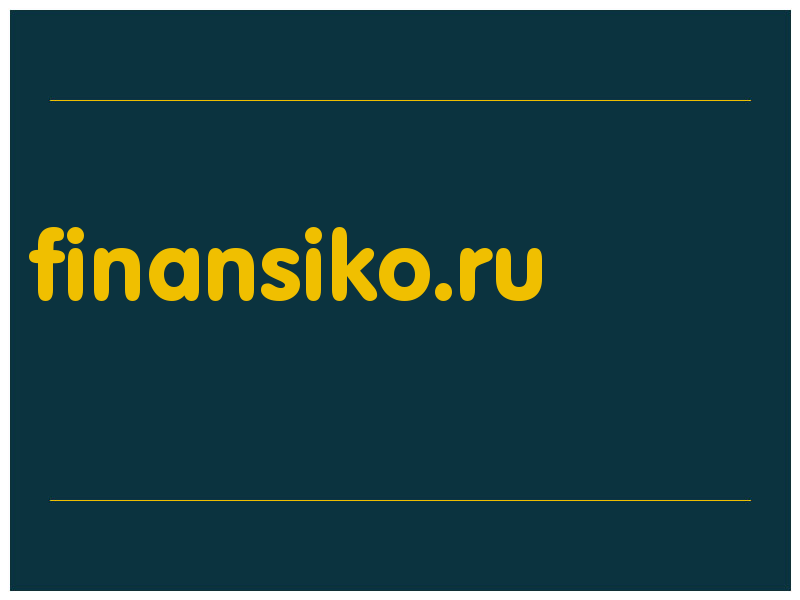 finansiko.ru